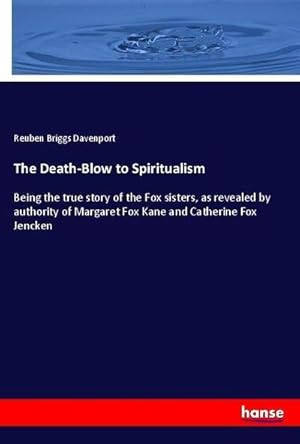 Reuben Briggs Davenport

The Death-Blow to Spiritualism

Being the true story of the Fox sisters, as revealed by authority of Margaret Fox Kane and Catherine Fox Jencken

hanse